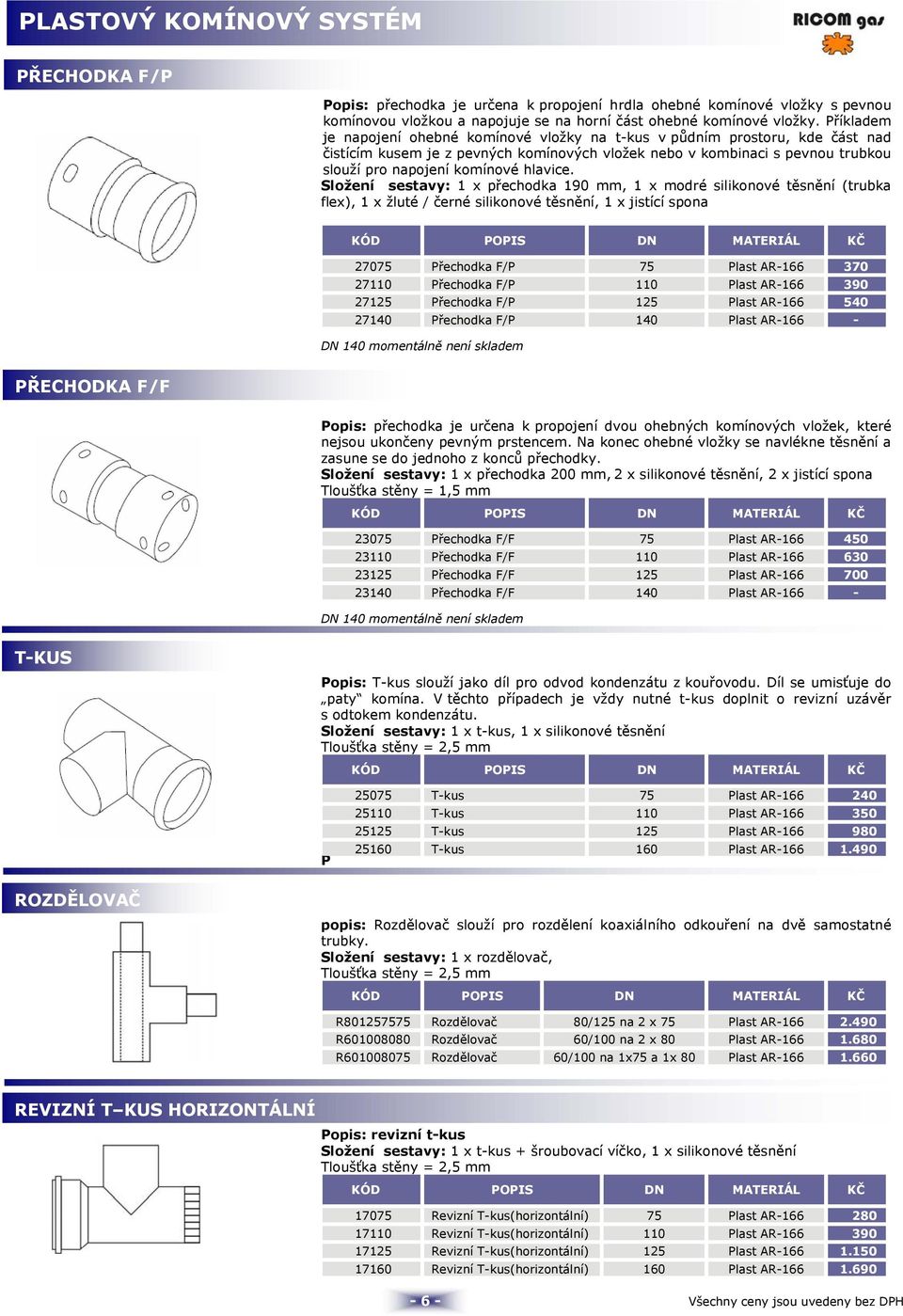 PLASTOVÝ KOMÍNOVÝ SYSTÉM

RICOM gas

PŘECHODKA F/P

Popis: přechodka je určena k propojení hrdla ohebné komínové vložky s pevnou komínovou vložkou a napojuje se na horní část ohebné komínové vložky. Příkladem je napojení ohebné komínové vložky na t-kus v půdním prostoru, kde část nad čistícím kusem je z pevných komínových vložek nebo v kombinaci s pevnou trubkou slouží pro napojení komínové hlavice.
Složení sestavy: 1 x přechodka 190 mm, 1 x modré silikonové těsnění (trubka flex), 1 x žluté / černé silikonové těsnění, 1 x jistící spona

| KÓD | POPIS | DN | MATERIÁL | KČ |
|---|---|---|---|---|
| 27075 | Přechodka F/P | 75 | Plast AR-166 | 370 |
| 27110 | Přechodka F/P | 110 | Plast AR-166 | 390 |
| 27125 | Přechodka F/P | 125 | Plast AR-166 | 540 |
| 27140 | Přechodka F/P | 140 | Plast AR-166 | - |

DN 140 momentálně není skladem

PŘECHODKA F/F

Popis: přechodka je určena k propojení dvou ohebných komínových vložek, které nejsou ukončeny pevným prstencem. Na konec ohebné vložky se navlékne těsnění a zasune se do jednoho z konců přechodky.
Složení sestavy: 1 x přechodka 200 mm, 2 x silikonové těsnění, 2 x jistící spona
Tloušťka stěny = 1,5 mm

| KÓD | POPIS | DN | MATERIÁL | KČ |
|---|---|---|---|---|
| 23075 | Přechodka F/F | 75 | Plast AR-166 | 450 |
| 23110 | Přechodka F/F | 110 | Plast AR-166 | 630 |
| 23125 | Přechodka F/F | 125 | Plast AR-166 | 700 |
| 23140 | Přechodka F/F | 140 | Plast AR-166 | - |

DN 140 momentálně není skladem

T-KUS

Popis: T-kus slouží jako díl pro odvod kondenzátu z kouřovodu. Díl se umisťuje do „paty“ komína. V těchto případech je vždy nutné t-kus doplnit o revizní uzávěr s odtokem kondenzátu.
Složení sestavy: 1 x t-kus, 1 x silikonové těsnění
Tloušťka stěny = 2,5 mm

| KÓD | POPIS | DN | MATERIÁL | KČ |
|---|---|---|---|---|
| 25075 | T-kus | 75 | Plast AR-166 | 240 |
| 25110 | T-kus | 110 | Plast AR-166 | 350 |
| 25125 | T-kus | 125 | Plast AR-166 | 980 |
| 25160 | T-kus | 160 | Plast AR-166 | 1.490 |

P

ROZDĚLOVAČ

popis: Rozdělovač slouží pro rozdělení koaxiálního odkouření na dvě samostatné trubky.
Složení sestavy: 1 x rozdělovač,
Tloušťka stěny = 2,5 mm

| KÓD | POPIS | DN | MATERIÁL | KČ |
|---|---|---|---|---|
| R801257575 | Rozdělovač | 80/125 na 2 x 75 | Plast AR-166 | 2.490 |
| R601008080 | Rozdělovač | 60/100 na 2 x 80 | Plast AR-166 | 1.680 |
| R601008075 | Rozdělovač | 60/100 na 1x75 a 1x 80 | Plast AR-166 | 1.660 |

REVIZNÍ T–KUS HORIZONTÁLNÍ

Popis: revizní t-kus
Složení sestavy: 1 x t-kus + šroubovací víčko, 1 x silikonové těsnění
Tloušťka stěny = 2,5 mm

| KÓD | POPIS | DN | MATERIÁL | KČ |
|---|---|---|---|---|
| 17075 | Revizní T-kus(horizontální) | 75 | Plast AR-166 | 280 |
| 17110 | Revizní T-kus(horizontální) | 110 | Plast AR-166 | 390 |
| 17125 | Revizní T-kus(horizontální) | 125 | Plast AR-166 | 1.150 |
| 17160 | Revizní T-kus(horizontální) | 160 | Plast AR-166 | 1.690 |

- 6 -

Všechny ceny jsou uvedeny bez DPH